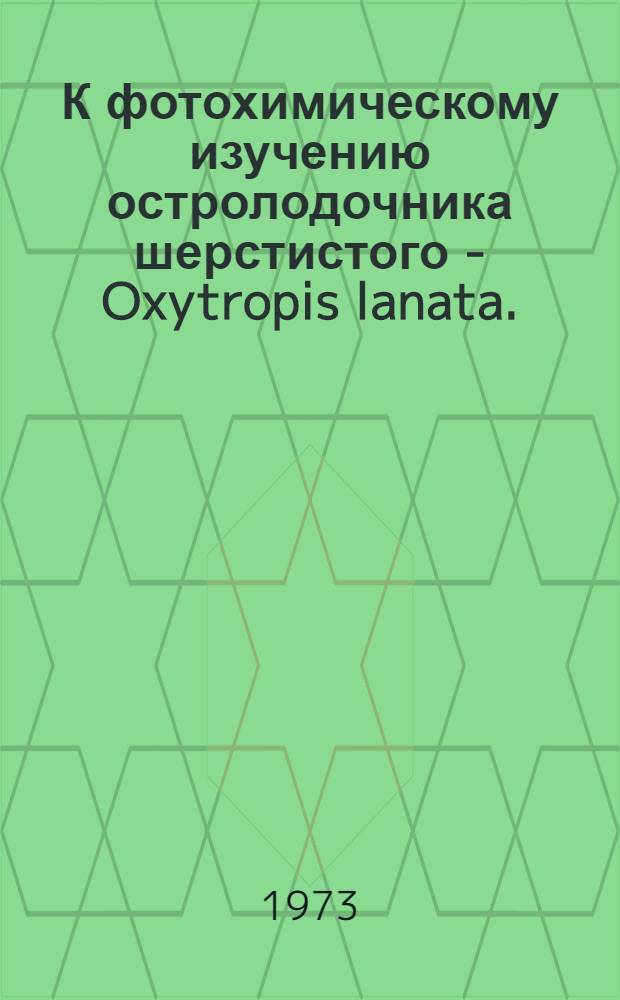 К фотохимическому изучению остролодочника шерстистого - Oxytropis lanata.

1973